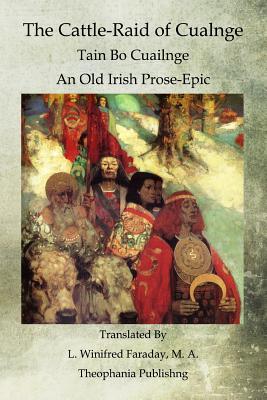 The Cattle-Raid of Cualnge

Tain Bo Cuailnge

An Old Irish Prose-Epic

Translated By

L. Winifred Faraday, M. A.

Theophania Publishng